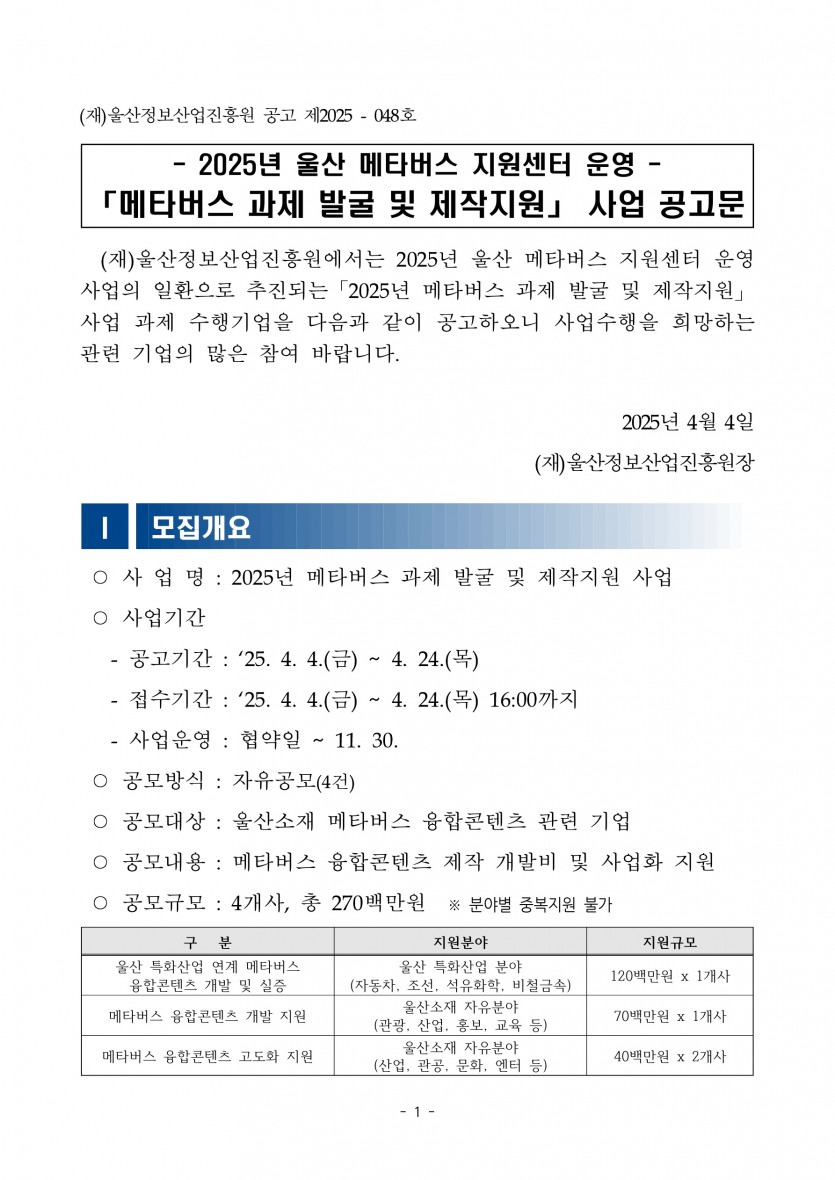 (재)울산정보산업진흥원 공고 제2025 - 048호

- 2025년 울산 메타버스 지원센터 운영 -
「메타버스 과제 발굴 및 제작지원」 사업 공고문

(재)울산정보산업진흥원에서는 2025년 울산 메타버스 지원센터 운영 사업의 일환으로 추진되는「2025년 메타버스 과제 발굴 및 제작지원」 사업 과제 수행기업을 다음과 같이 공고하오니 사업수행을 희망하는 관련 기업의 많은 참여 바랍니다.

2025년 4월 4일

(재)울산정보산업진흥원장

Ⅰ 모집개요

○ 사 업 명 : 2025년 메타버스 과제 발굴 및 제작지원 사업

○ 사업기간

- 공고기간 : '25. 4. 4.(금) ~ 4. 24.(목)

- 접수기간 : '25. 4. 4.(금) ~ 4. 24.(목) 16:00까지

- 사업운영 : 협약일 ~ 11. 30.

○ 공모방식 : 자유공모(4건)

○ 공모대상 : 울산소재 메타버스 융합콘텐츠 관련 기업

○ 공모내용 : 메타버스 융합콘텐츠 제작 개발비 및 사업화 지원

○ 공모규모 : 4개사, 총 270백만원 ※ 분야별 중복지원 불가

| 구 분 | 지원분야 | 지원규모 |
|---|---|---|
| 울산 특화산업 연계 메타버스 융합콘텐츠 개발 및 실증 | 울산 특화산업 분야 (자동차, 조선, 석유화학, 비철금속) | 120백만원 x 1개사 |
| 메타버스 융합콘텐츠 개발 지원 | 울산소재 자유분야 (관광, 산업, 홍보, 교육 등) | 70백만원 x 1개사 |
| 메타버스 융합콘텐츠 고도화 지원 | 울산소재 자유분야 (산업, 관공, 문화, 엔터 등) | 40백만원 x 2개사 |

- 1 -